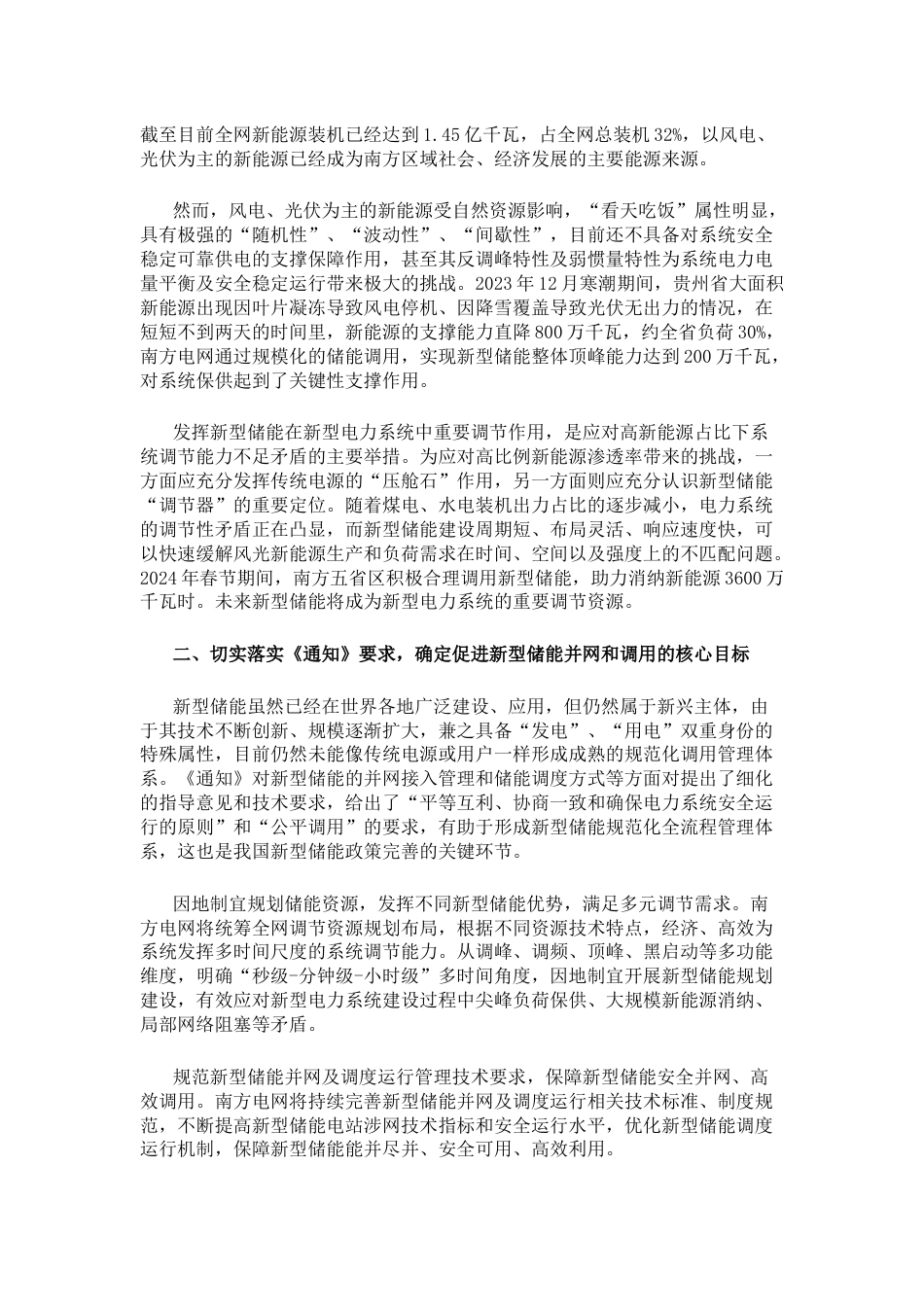 截至目前全网新能源装机已经达到1.45亿千瓦，占全网总装机32%，以风电、光伏为主的新能源已经成为南方区域社会、经济发展的主要能源来源。

然而，风电、光伏为主的新能源受自然资源影响，“看天吃饭”属性明显，具有极强的“随机性”、“波动性”、“间歇性”，目前还不具备对系统安全稳定可靠供电的支撑保障作用，甚至其反调峰特性及弱惯量特性为系统电力电量平衡及安全稳定运行带来极大的挑战。2023年12月寒潮期间，贵州省大面积新能源出现因叶片凝冻导致风电停机、因降雪覆盖导致光伏无出力的情况，在短短不到两天的时间里，新能源的支撑能力直降800万千瓦，约全省负荷30%，南方电网通过规模化的储能调用，实现新型储能整体顶峰能力达到200万千瓦，对系统保供起到了关键性支撑作用。

发挥新型储能在新型电力系统中重要调节作用，是应对高新能源占比下系统调节能力不足矛盾的主要举措。为应对高比例新能源渗透率带来的挑战，一方面应充分发挥传统电源的“压舱石”作用，另一方面则应充分认识新型储能“调节器”的重要定位。随着煤电、水电装机出力占比的逐步减小，电力系统的调节性矛盾正在凸显，而新型储能建设周期短、布局灵活、响应速度快，可以快速缓解风光新能源生产和负荷需求在时间、空间以及强度上的不匹配问题。2024年春节期间，南方五省区积极合理调用新型储能，助力消纳新能源3600万千瓦时。未来新型储能将成为新型电力系统的重要调节资源。

二、切实落实《通知》要求，确定促进新型储能并网和调用的核心目标

新型储能虽然已经在世界各地广泛建设、应用，但仍然属于新兴主体，由于其技术不断创新、规模逐渐扩大，兼之具备“发电”、“用电”双重身份的特殊属性，目前仍然未能像传统电源或用户一样形成成熟的规范化调用管理体系。《通知》对新型储能的并网接入管理和储能调度方式等方面对提出了细化的指导意见和技术要求，给出了“平等互利、协商一致和确保电力系统安全运行的原则”和“公平调用”的要求，有助于形成新型储能规范化全流程管理体系，这也是我国新型储能政策完善的关键环节。

因地制宜规划储能资源，发挥不同新型储能优势，满足多元调节需求。南方电网将统筹全网调节资源规划布局，根据不同资源技术特点，经济、高效为系统发挥多时间尺度的系统调节能力。从调峰、调频、顶峰、黑启动等多功能维度，明确“秒级-分钟级-小时级”多时间角度，因地制宜开展新型储能规划建设，有效应对新型电力系统建设过程中尖峰负荷保供、大规模新能源消纳、局部网络阻塞等矛盾。

规范新型储能并网及调度运行管理技术要求，保障新型储能安全并网、高效调用。南方电网将持续完善新型储能并网及调度运行相关技术标准、制度规范，不断提高新型储能电站涉网技术指标和安全运行水平，优化新型储能调度运行机制，保障新型储能能并尽并、安全可用、高效利用。